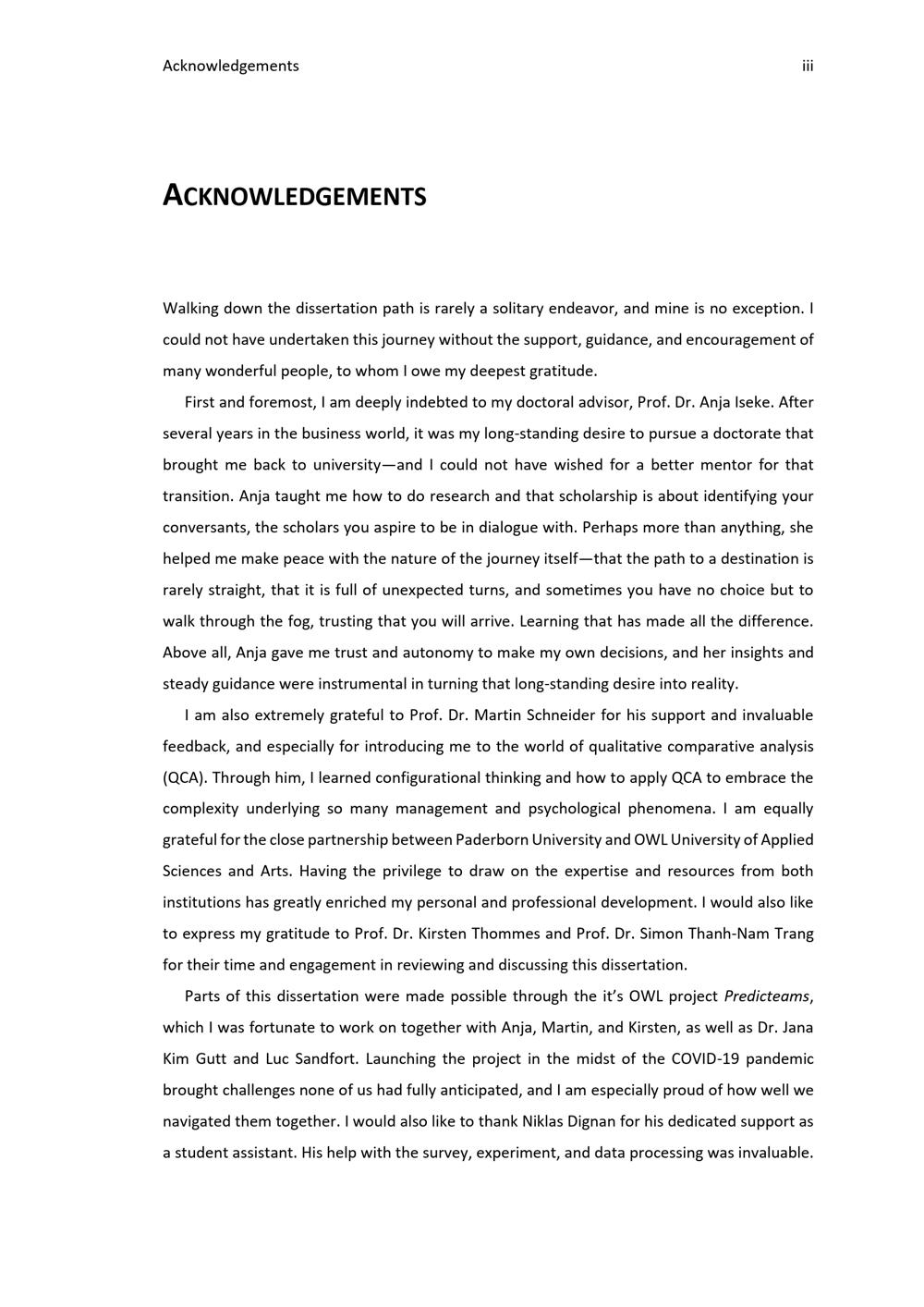 Acknowledgements iii

ACKNOWLEDGEMENTS

Walking down the dissertation path is rarely a solitary endeavor, and mine is no exception. I could not have undertaken this journey without the support, guidance, and encouragement of many wonderful people, to whom I owe my deepest gratitude.

First and foremost, I am deeply indebted to my doctoral advisor, Prof. Dr. Anja Iseke. After several years in the business world, it was my long-standing desire to pursue a doctorate that brought me back to university—and I could not have wished for a better mentor for that transition. Anja taught me how to do research and that scholarship is about identifying your conversants, the scholars you aspire to be in dialogue with. Perhaps more than anything, she helped me make peace with the nature of the journey itself—that the path to a destination is rarely straight, that it is full of unexpected turns, and sometimes you have no choice but to walk through the fog, trusting that you will arrive. Learning that has made all the difference. Above all, Anja gave me trust and autonomy to make my own decisions, and her insights and steady guidance were instrumental in turning that long-standing desire into reality.

I am also extremely grateful to Prof. Dr. Martin Schneider for his support and invaluable feedback, and especially for introducing me to the world of qualitative comparative analysis (QCA). Through him, I learned configurational thinking and how to apply QCA to embrace the complexity underlying so many management and psychological phenomena. I am equally grateful for the close partnership between Paderborn University and OWL University of Applied Sciences and Arts. Having the privilege to draw on the expertise and resources from both institutions has greatly enriched my personal and professional development. I would also like to express my gratitude to Prof. Dr. Kirsten Thommes and Prof. Dr. Simon Thanh-Nam Trang for their time and engagement in reviewing and discussing this dissertation.

Parts of this dissertation were made possible through the it's OWL project Predicteams, which I was fortunate to work on together with Anja, Martin, and Kirsten, as well as Dr. Jana Kim Gutt and Luc Sandfort. Launching the project in the midst of the COVID-19 pandemic brought challenges none of us had fully anticipated, and I am especially proud of how well we navigated them together. I would also like to thank Niklas Dignan for his dedicated support as a student assistant. His help with the survey, experiment, and data processing was invaluable.